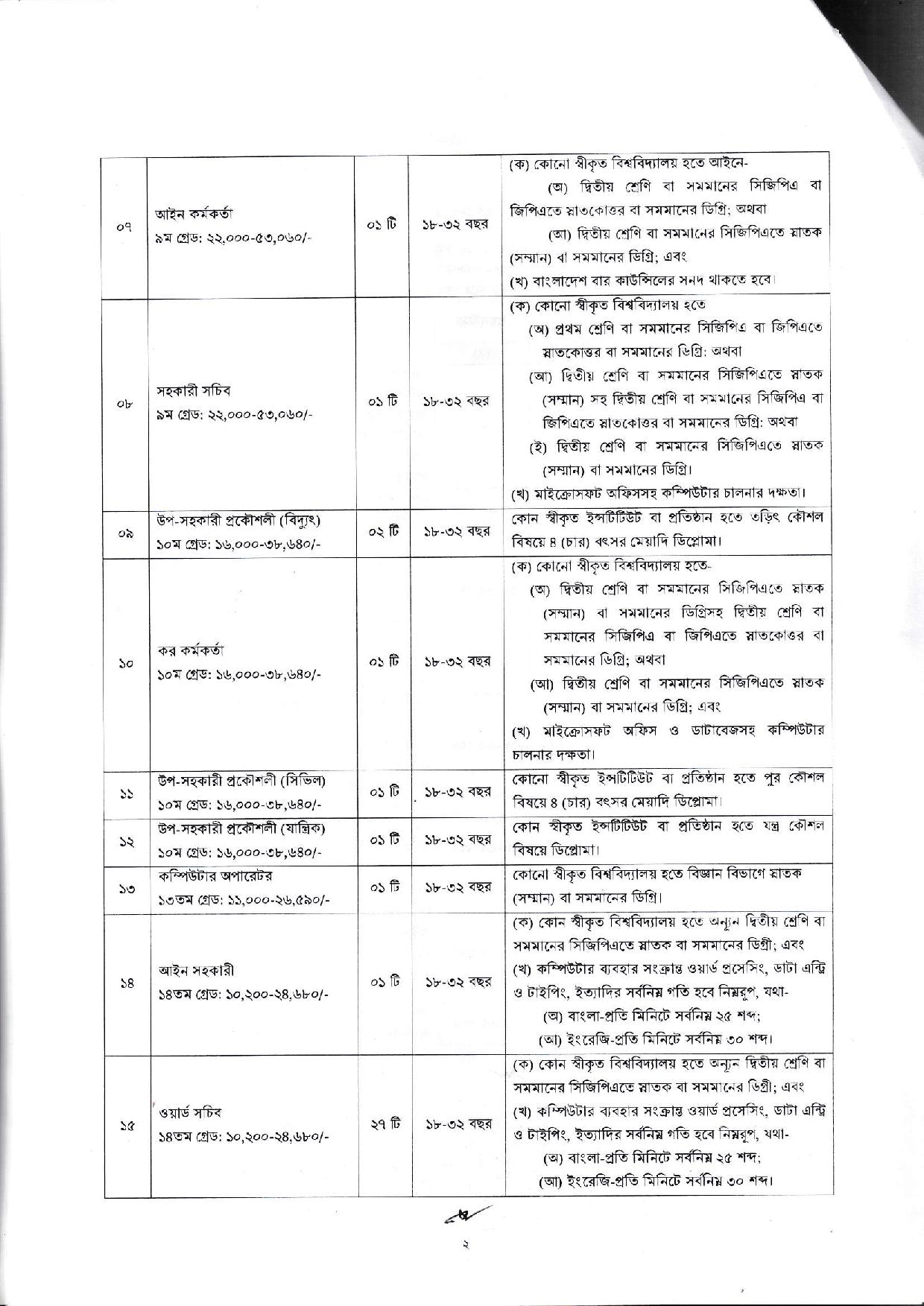 | ০৭ | আইন কর্মকর্তা ৯ম গ্রেড: ২২,০০০-৫৩,০৬০/- | ০১ টি | ১৮-৩২ বছর | (ক) কোনো স্বীকৃত বিশ্ববিদ্যালয় হতে আইনে- (অ) দ্বিতীয় শ্রেণি বা সমমানের সিজিপিএ বা জিপিএতে স্নাতকোত্তর বা সমমানের ডিগ্রি; অথবা (আ) দ্বিতীয় শ্রেণি বা সমমানের সিজিপিএতে স্নাতক (সম্মান) বা সমমানের ডিগ্রি; এবং (খ) বাংলাদেশ বার কাউন্সিলের সনদ থাকতে হবে। |
|---|---|---|---|---|
| ০৮ | সহকারী সচিব ৯ম গ্রেড: ২২,০০০-৫৩,০৬০/- | ০১ টি | ১৮-৩২ বছর | (ক) কোনো স্বীকৃত বিশ্ববিদ্যালয় হতে (অ) প্রথম শ্রেণি বা সমমানের সিজিপিএ বা জিপিএতে স্নাতকোত্তর বা সমমানের ডিগ্রি: অথবা (আ) দ্বিতীয় শ্রেণি বা সমমানের সিজিপিএতে স্নাতক (সম্মান) সহ দ্বিতীয় শ্রেণি বা সমমানের সিজিপিএ বা জিপিএতে স্নাতকোত্তর বা সমমানের ডিগ্রি: অথবা (ই) দ্বিতীয় শ্রেণি বা সমমানের সিজিপিএতে স্নাতক (সম্মান) বা সমমানের ডিগ্রি। (খ) মাইক্রোসফট অফিসসহ কম্পিউটার চালনার দক্ষতা। |
| ০৯ | উপ-সহকারী প্রকৌশলী (বিদ্যুৎ) ১০ম গ্রেড: ১৬,০০০-৩৮,৬৪০/- | ০২ টি | ১৮-৩২ বছর | কোন স্বীকৃত ইন্সটিটিউট বা প্রতিষ্ঠান হতে তড়িৎ কৌশল বিষয়ে ৪ (চার) বৎসর মেয়াদি ডিপ্লোমা। |
| ১০ | কর কর্মকর্তা ১০ম গ্রেড: ১৬,০০০-৩৮,৬৪০/- | ০১ টি | ১৮-৩২ বছর | (ক) কোনো স্বীকৃত বিশ্ববিদ্যালয় হতে- (অ) দ্বিতীয় শ্রেণি বা সমমানের সিজিপিএতে স্নাতক (সম্মান) বা সমমানের ডিগ্রিসহ দ্বিতীয় শ্রেণি বা সমমানের সিজিপিএ বা জিপিএতে স্নাতকোত্তর বা সমমানের ডিগ্রি; অথবা (আ) দ্বিতীয় শ্রেণি বা সমমানের সিজিপিএতে স্নাতক (সম্মান) বা সমমানের ডিগ্রি; এবং (খ) মাইক্রোসফট অফিস ও ডাটাবেজসহ কম্পিউটার চালনার দক্ষতা। |
| ১১ | উপ-সহকারী প্রকৌশলী (সিভিল) ১০ম গ্রেড: ১৬,০০০-৩৮,৬৪০/- | ০১ টি | ১৮-৩২ বছর | কোনো স্বীকৃত ইন্সটিটিউট বা প্রতিষ্ঠান হতে পুর কৌশল বিষয়ে ৪ (চার) বৎসর মেয়াদি ডিপ্লোমা। |
| ১২ | উপ-সহকারী প্রকৌশলী (যান্ত্রিক) ১০ম গ্রেড: ১৬,০০০-৩৮,৬৪০/- | ০১ টি | ১৮-৩২ বছর | কোন স্বীকৃত ইন্সটিটিউট বা প্রতিষ্ঠান হতে যন্ত্র কৌশল বিষয়ে ডিপ্লোমা। |
| ১৩ | কম্পিউটার অপারেটর ১৩তম গ্রেড: ১১,০০০-২৬,৫৯০/- | ০১ টি | ১৮-৩২ বছর | কোনো স্বীকৃত বিশ্ববিদ্যালয় হতে বিজ্ঞান বিভাগে স্নাতক (সম্মান) বা সমমানের ডিগ্রি। |
| ১৪ | আইন সহকারী ১৪তম গ্রেড: ১০,২০০-২৪,৬৮০/- | ০১ টি | ১৮-৩২ বছর | (ক) কোন স্বীকৃত বিশ্ববিদ্যালয় হতে অন্যূন দ্বিতীয় শ্রেণি বা সমমানের সিজিপিএতে স্নাতক বা সমমানের ডিগ্রী; এবং (খ) কম্পিউটার ব্যবহার সংক্রান্ত ওয়ার্ড প্রসেসিং, ডাটা এন্ট্রি ও টাইপিং, ইত্যাদির সর্বনিম্ন গতি হবে নিম্নরূপ, যথা- (অ) বাংলা-প্রতি মিনিটে সর্বনিম্ন ২৫ শব্দ; (আ) ইংরেজি-প্রতি মিনিটে সর্বনিম্ন ৩০ শব্দ। |
| ১৫ | ওয়ার্ড সচিব ১৪তম গ্রেড: ১০,২০০-২৪,৬৮০/- | ২৭ টি | ১৮-৩২ বছর | (ক) কোন স্বীকৃত বিশ্ববিদ্যালয় হতে অন্যূন দ্বিতীয় শ্রেণি বা সমমানের সিজিপিএতে স্নাতক বা সমমানের ডিগ্রী; এবং (খ) কম্পিউটার ব্যবহার সংক্রান্ত ওয়ার্ড প্রসেসিং, ডাটা এন্ট্রি ও টাইপিং, ইত্যাদির সর্বনিম্ন গতি হবে নিম্নরূপ, যথা- (অ) বাংলা-প্রতি মিনিটে সর্বনিম্ন ২৫ শব্দ; (আ) ইংরেজি-প্রতি মিনিটে সর্বনিম্ন ৩০ শব্দ। |

২